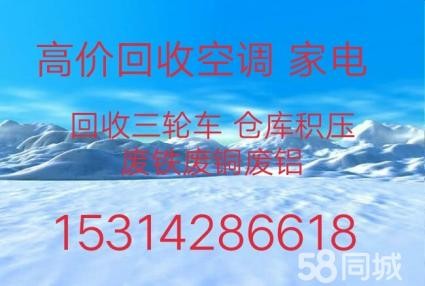 高价回收空调 家电

回收三轮车 仓库积压
废铁废铜废铝

15314286618

58同城